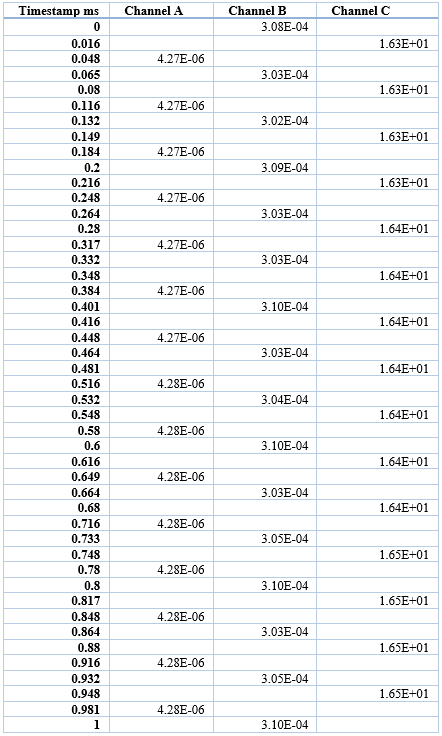 | Timestamp ms | Channel A | Channel B | Channel C |
|---|---|---|---|
| 0 | | 3.08E-04 | |
| 0.016 | | | 1.63E+01 |
| 0.048 | 4.27E-06 | | |
| 0.065 | | 3.03E-04 | |
| 0.08 | | | 1.63E+01 |
| 0.116 | 4.27E-06 | | |
| 0.132 | | 3.02E-04 | |
| 0.149 | | | 1.63E+01 |
| 0.184 | 4.27E-06 | | |
| 0.2 | | 3.09E-04 | |
| 0.216 | | | 1.63E+01 |
| 0.248 | 4.27E-06 | | |
| 0.264 | | 3.03E-04 | |
| 0.28 | | | 1.64E+01 |
| 0.317 | 4.27E-06 | | |
| 0.332 | | 3.03E-04 | |
| 0.348 | | | 1.64E+01 |
| 0.384 | 4.27E-06 | | |
| 0.401 | | 3.10E-04 | |
| 0.416 | | | 1.64E+01 |
| 0.448 | 4.27E-06 | | |
| 0.464 | | 3.03E-04 | |
| 0.481 | | | 1.64E+01 |
| 0.516 | 4.28E-06 | | |
| 0.532 | | 3.04E-04 | |
| 0.548 | | | 1.64E+01 |
| 0.58 | 4.28E-06 | | |
| 0.6 | | 3.10E-04 | |
| 0.616 | | | 1.64E+01 |
| 0.649 | 4.28E-06 | | |
| 0.664 | | 3.03E-04 | |
| 0.68 | | | 1.64E+01 |
| 0.716 | 4.28E-06 | | |
| 0.733 | | 3.05E-04 | |
| 0.748 | | | 1.65E+01 |
| 0.78 | 4.28E-06 | | |
| 0.8 | | 3.10E-04 | |
| 0.817 | | | 1.65E+01 |
| 0.848 | 4.28E-06 | | |
| 0.864 | | 3.03E-04 | |
| 0.88 | | | 1.65E+01 |
| 0.916 | 4.28E-06 | | |
| 0.932 | | 3.05E-04 | |
| 0.948 | | | 1.65E+01 |
| 0.981 | 4.28E-06 | | |
| 1 | | 3.10E-04 | |